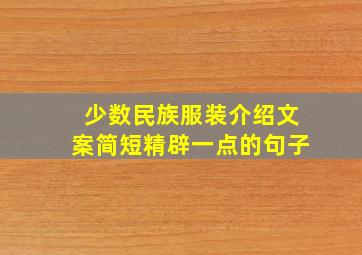 少数民族服装介绍文案简短精辟一点的句子